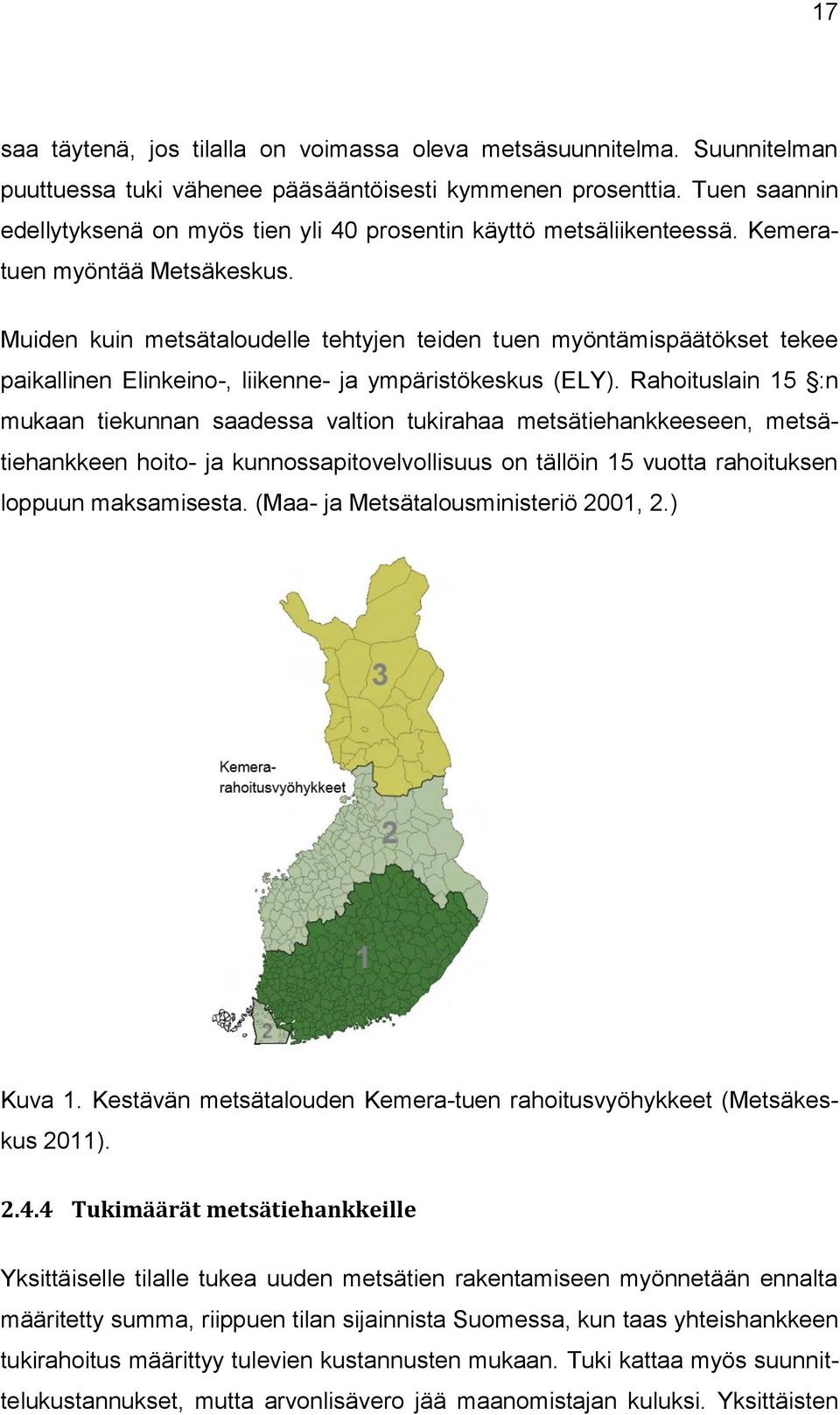 17

saa täytenä, jos tilalla on voimassa oleva metsäsuunnitelma. Suunnitelman puuttuessa tuki vähenee pääsääntöisesti kymmenen prosenttia. Tuen saannin edellytyksenä on myös tien yli 40 prosentin käyttö metsäliikenteessä. Kemeratuen myöntää Metsäkeskus.

Muiden kuin metsätaloudelle tehtyjen teiden tuen myöntämispäätökset tekee paikallinen Elinkeino-, liikenne- ja ympäristökeskus (ELY). Rahoituslain 15 §:n mukaan tiekunnan saadessa valtion tukirahaa metsätiehankkeeseen, metsätiehankkeen hoito- ja kunnossapitovelvollisuus on tällöin 15 vuotta rahoituksen loppuun maksamisesta. (Maa- ja Metsätalousministeriö 2001, 2.)

3

Kemera-rahoitusvyöhykkeet

2

1

2

Kuva 1. Kestävän metsätalouden Kemera-tuen rahoitusvyöhykkeet (Metsäkeskus 2011).

2.4.4 Tukimäärät metsätiehankkeille

Yksittäiselle tilalle tukea uuden metsätien rakentamiseen myönnetään ennalta määritetty summa, riippuen tilan sijainnista Suomessa, kun taas yhteishankkeen tukirahoitus määrittyy tulevien kustannusten mukaan. Tuki kattaa myös suunnittelukustannukset, mutta arvonlisävero jää maanomistajan kuluksi. Yksittäisten